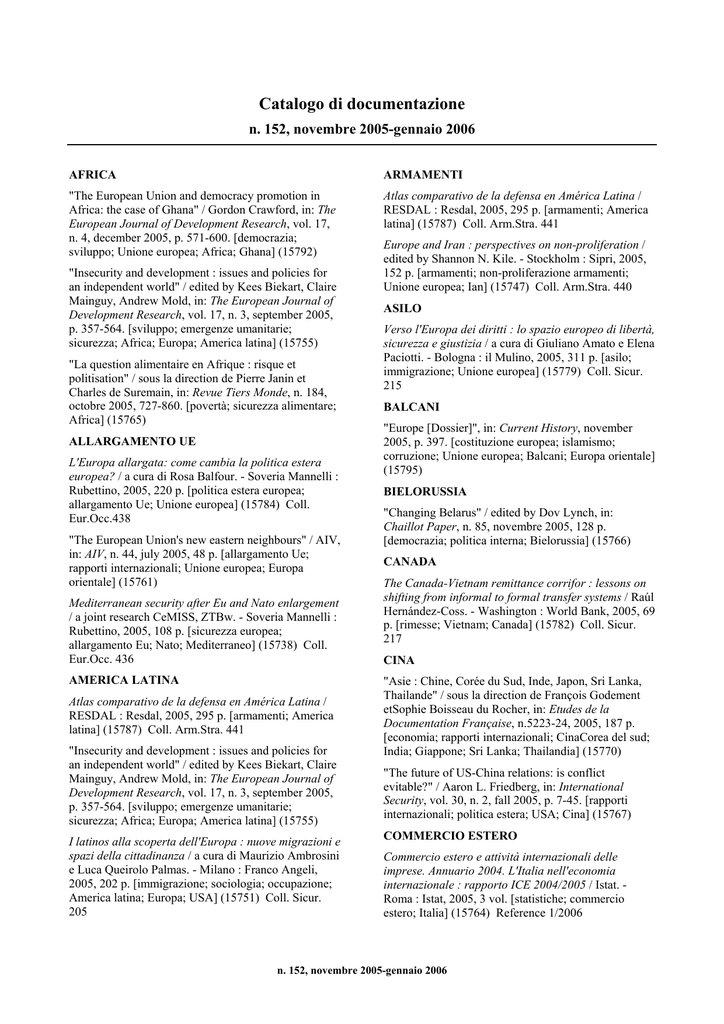 Catalogo di documentazione

n. 152, novembre 2005-gennaio 2006

AFRICA

"The European Union and democracy promotion in Africa: the case of Ghana" / Gordon Crawford, in: The European Journal of Development Research, vol. 17, n. 4, december 2005, p. 571-600. [democrazia; sviluppo; Unione europea; Africa; Ghana] (15792)

"Insecurity and development : issues and policies for an independent world" / edited by Kees Biekart, Claire Mainguy, Andrew Mold, in: The European Journal of Development Research, vol. 17, n. 3, september 2005, p. 357-564. [sviluppo; emergenze umanitarie; sicurezza; Africa; Europa; America latina] (15755)

"La question alimentaire en Afrique : risque et politisation" / sous la direction de Pierre Janin et Charles de Suremain, in: Revue Tiers Monde, n. 184, octobre 2005, 727-860. [povertà; sicurezza alimentare; Africa] (15765)

ALLARGAMENTO UE

L'Europa allargata: come cambia la politica estera europea? / a cura di Rosa Balfour. - Soveria Mannelli : Rubettino, 2005, 220 p. [politica estera europea; allargamento Ue; Unione europea] (15784) Coll. Eur.Occ.438

"The European Union's new eastern neighbours" / AIV, in: AIV, n. 44, july 2005, 48 p. [allargamento Ue; rapporti internazionali; Unione europea; Europa orientale] (15761)

Mediterranean security after Eu and Nato enlargement / a joint research CeMISS, ZTBw. - Soveria Mannelli : Rubettino, 2005, 108 p. [sicurezza europea; allargamento Eu; Nato; Mediterraneo] (15738) Coll. Eur.Occ. 436

AMERICA LATINA

Atlas comparativo de la defensa en América Latina / RESDAL : Resdal, 2005, 295 p. [armamenti; America latina] (15787) Coll. Arm.Stra. 441

"Insecurity and development : issues and policies for an independent world" / edited by Kees Biekart, Claire Mainguy, Andrew Mold, in: The European Journal of Development Research, vol. 17, n. 3, september 2005, p. 357-564. [sviluppo; emergenze umanitarie; sicurezza; Africa; Europa; America latina] (15755)

I latinos alla scoperta dell'Europa : nuove migrazioni e spazi della cittadinanza / a cura di Maurizio Ambrosini e Luca Queirolo Palmas. - Milano : Franco Angeli, 2005, 202 p. [immigrazione; sociologia; occupazione; America latina; Europa; USA] (15751) Coll. Sicur. 205

ARMAMENTI

Atlas comparativo de la defensa en América Latina / RESDAL : Resdal, 2005, 295 p. [armamenti; America latina] (15787) Coll. Arm.Stra. 441

Europe and Iran : perspectives on non-proliferation / edited by Shannon N. Kile. - Stockholm : Sipri, 2005, 152 p. [armamenti; non-proliferazione armamenti; Unione europea; Ian] (15747) Coll. Arm.Stra. 440

ASILO

Verso l'Europa dei diritti : lo spazio europeo di libertà, sicurezza e giustizia / a cura di Giuliano Amato e Elena Paciotti. - Bologna : il Mulino, 2005, 311 p. [asilo; immigrazione; Unione europea] (15779) Coll. Sicur. 215

BALCANI

"Europe [Dossier]", in: Current History, november 2005, p. 397. [costituzione europea; islamismo; corruzione; Unione europea; Balcani; Europa orientale] (15795)

BIELORUSSIA

"Changing Belarus" / edited by Dov Lynch, in: Chaillot Paper, n. 85, novembre 2005, 128 p. [democrazia; politica interna; Bielorussia] (15766)

CANADA

The Canada-Vietnam remittance corrifor : lessons on shifting from informal to formal transfer systems / Raúl Hernández-Coss. - Washington : World Bank, 2005, 69 p. [rimesse; Vietnam; Canada] (15782) Coll. Sicur. 217

CINA

"Asie : Chine, Corée du Sud, Inde, Japon, Sri Lanka, Thailande" / sous la direction de François Godement etSophie Boisseau du Rocher, in: Etudes de la Documentation Française, n.5223-24, 2005, 187 p. [economia; rapporti internazionali; CinaCorea del sud; India; Giappone; Sri Lanka; Thailandia] (15770)

"The future of US-China relations: is conflict evitable?" / Aaron L. Friedberg, in: International Security, vol. 30, n. 2, fall 2005, p. 7-45. [rapporti internazionali; politica estera; USA; Cina] (15767)

COMMERCIO ESTERO

Commercio estero e attività internazionali delle imprese. Annuario 2004. L'Italia nell'economia internazionale : rapporto ICE 2004/2005 / Istat. - Roma : Istat, 2005, 3 vol. [statistiche; commercio estero; Italia] (15764) Reference 1/2006

n. 152, novembre 2005-gennaio 2006